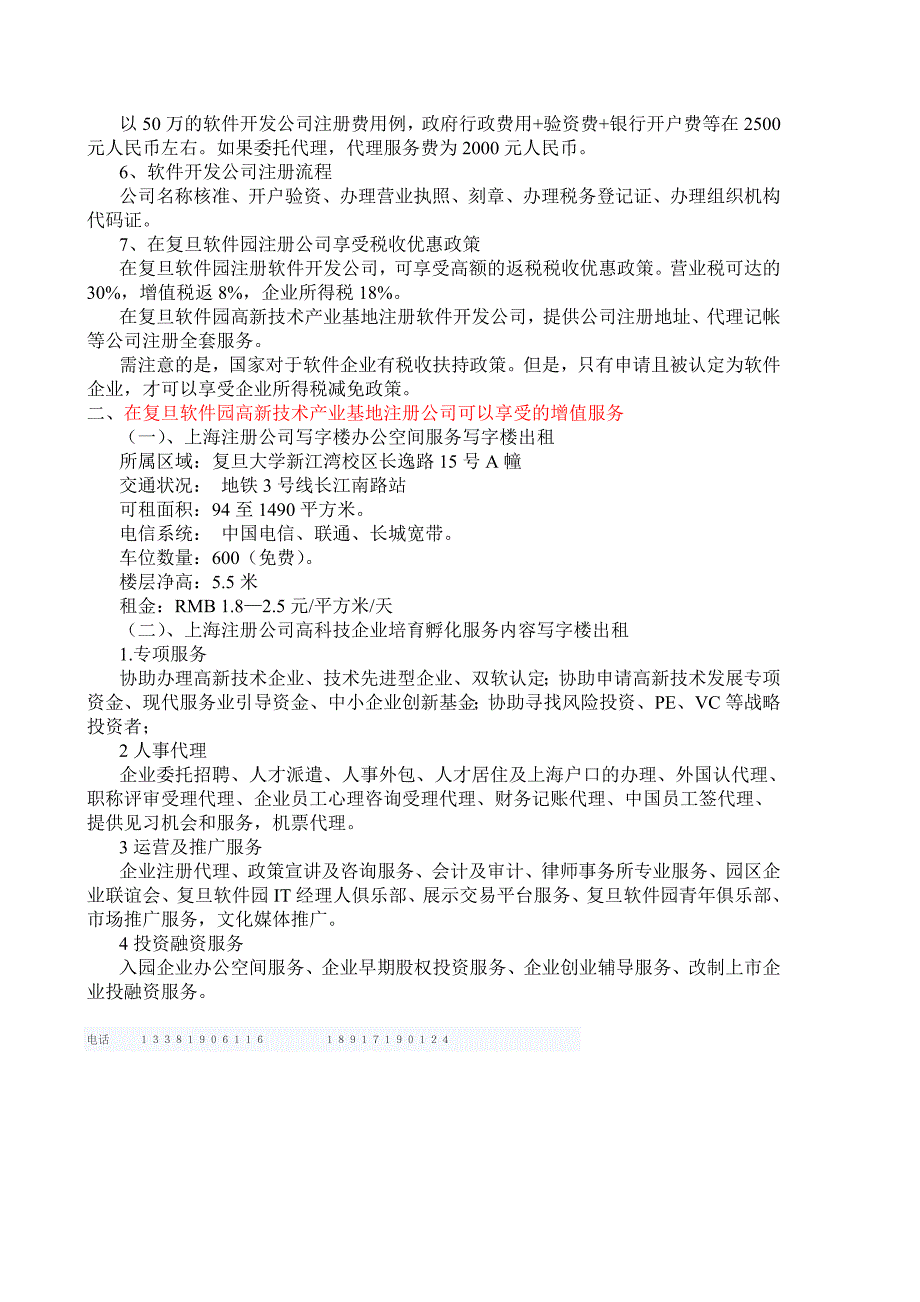 以 50 万的软件开发公司注册费用例，政府行政费用+验资费+银行开户费等在 2500 元人民币左右。如果委托代理，代理服务费为 2000 元人民币。

6、软件开发公司注册流程

公司名称核准、开户验资、办理营业执照、刻章、办理税务登记证、办理组织机构代码证。

7、在复旦软件园注册公司享受税收优惠政策

在复旦软件园注册软件开发公司，可享受高额的返税税收优惠政策。营业税可达的 30%，增值税返 8%，企业所得税 18%。

在复旦软件园高新技术产业基地注册软件开发公司，提供公司注册地址、代理记帐等公司注册全套服务。

需注意的是，国家对于软件企业有税收扶持政策。但是，只有申请且被认定为软件企业，才可以享受企业所得税减免政策。

二、在复旦软件园高新技术产业基地注册公司可以享受的增值服务

（一）、上海注册公司写字楼办公空间服务写字楼出租

所属区域：复旦大学新江湾校区长逸路 15 号 A 幢

交通状况： 地铁 3 号线长江南路站

可租面积：94 至 1490 平方米。

电信系统： 中国电信、联通、长城宽带。

车位数量：600（免费）。

楼层净高：5.5 米

租金：RMB 1.8—2.5 元/平方米/天

（二）、上海注册公司高科技企业培育孵化服务内容写字楼出租

1.专项服务

协助办理高新技术企业、技术先进型企业、双软认定；协助申请高新技术发展专项资金、现代服务业引导资金、中小企业创新基金；协助寻找风险投资、PE、VC 等战略投资者；

2 人事代理

企业委托招聘、人才派遣、人事外包、人才居住及上海户口的办理、外国认代理、职称评审受理代理、企业员工心理咨询受理代理、财务记账代理、中国员工签代理、提供见习机会和服务，机票代理。

3 运营及推广服务

企业注册代理、政策宣讲及咨询服务、会计及审计、律师事务所专业服务、园区企业联谊会、复旦软件园 IT 经理人俱乐部、展示交易平台服务、复旦软件园青年俱乐部、市场推广服务，文化媒体推广。

4 投资融资服务

入园企业办公空间服务、企业早期股权投资服务、企业创业辅导服务、改制上市企业投融资服务。

电话 13381906116 18917190124